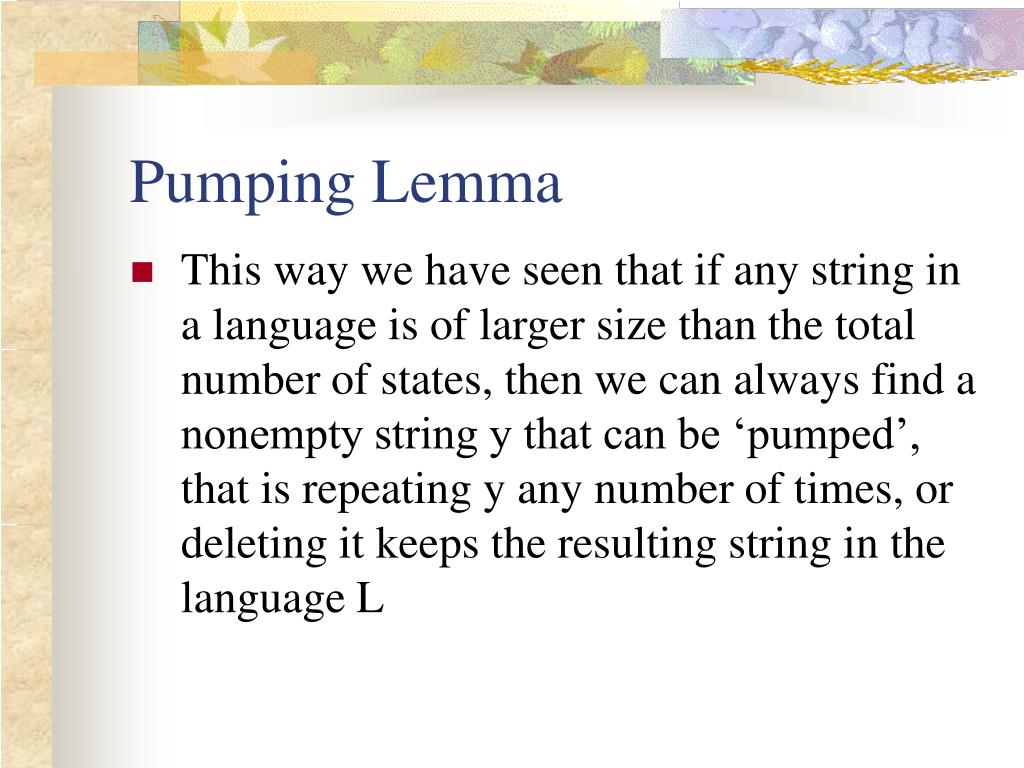 Pumping Lemma

This way we have seen that if any string in a language is of larger size than the total number of states, then we can always find a nonempty string y that can be ‘pumped’, that is repeating y any number of times, or deleting it keeps the resulting string in the language L